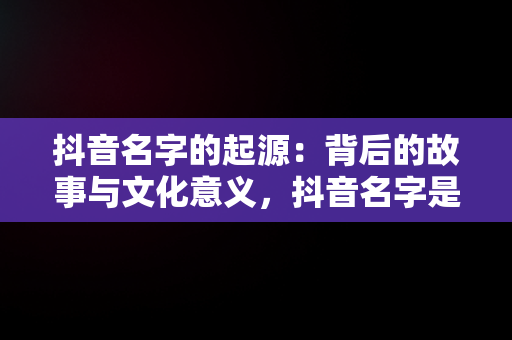 抖音名字的起源：背后的故事与文化意义，抖音名字是